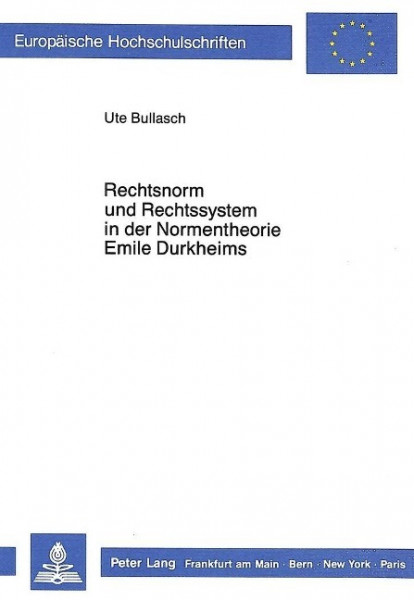 Europäische Hochschulschriften

Ute Bullasch

Rechtsnorm
und Rechtssystem
in der Normentheorie
Emile Durkheims

Peter Lang Frankfurt am Main · Bern · New York · Paris